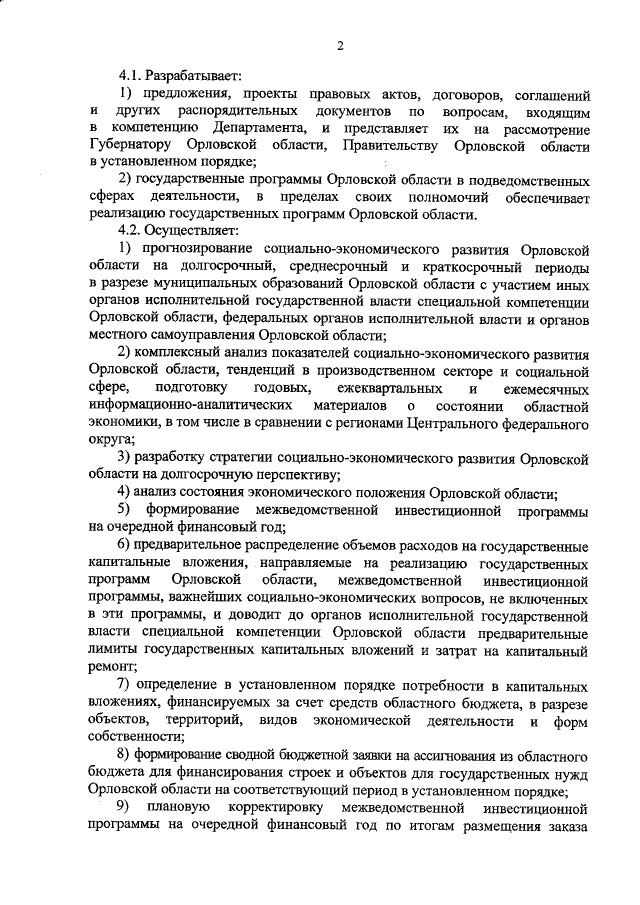 2

4.1. Разрабатывает:

1) предложения, проекты правовых актов, договоров, соглашений и других распорядительных документов по вопросам, входящим в компетенцию Департамента, и представляет их на рассмотрение Губернатору Орловской области, Правительству Орловской области в установленном порядке;

2) государственные программы Орловской области в подведомственных сферах деятельности, в пределах своих полномочий обеспечивает реализацию государственных программ Орловской области.

4.2. Осуществляет:

1) прогнозирование социально-экономического развития Орловской области на долгосрочный, среднесрочный и краткосрочный периоды в разрезе муниципальных образований Орловской области с участием иных органов исполнительной государственной власти специальной компетенции Орловской области, федеральных органов исполнительной власти и органов местного самоуправления Орловской области;

2) комплексный анализ показателей социально-экономического развития Орловской области, тенденций в производственном секторе и социальной сфере, подготовку годовых, ежеквартальных и ежемесячных информационно-аналитических материалов о состоянии областной экономики, в том числе в сравнении с регионами Центрального федерального округа;

3) разработку стратегии социально-экономического развития Орловской области на долгосрочную перспективу;

4) анализ состояния экономического положения Орловской области;

5) формирование межведомственной инвестиционной программы на очередной финансовый год;

6) предварительное распределение объемов расходов на государственные капитальные вложения, направляемые на реализацию государственных программ Орловской области, межведомственной инвестиционной программы, важнейших социально-экономических вопросов, не включенных в эти программы, и доводит до органов исполнительной государственной власти специальной компетенции Орловской области предварительные лимиты государственных капитальных вложений и затрат на капитальный ремонт;

7) определение в установленном порядке потребности в капитальных вложениях, финансируемых за счет средств областного бюджета, в разрезе объектов, территорий, видов экономической деятельности и форм собственности;

8) формирование сводной бюджетной заявки на ассигнования из областного бюджета для финансирования строек и объектов для государственных нужд Орловской области на соответствующий период в установленном порядке;

9) плановую корректировку межведомственной инвестиционной программы на очередной финансовый год по итогам размещения заказа